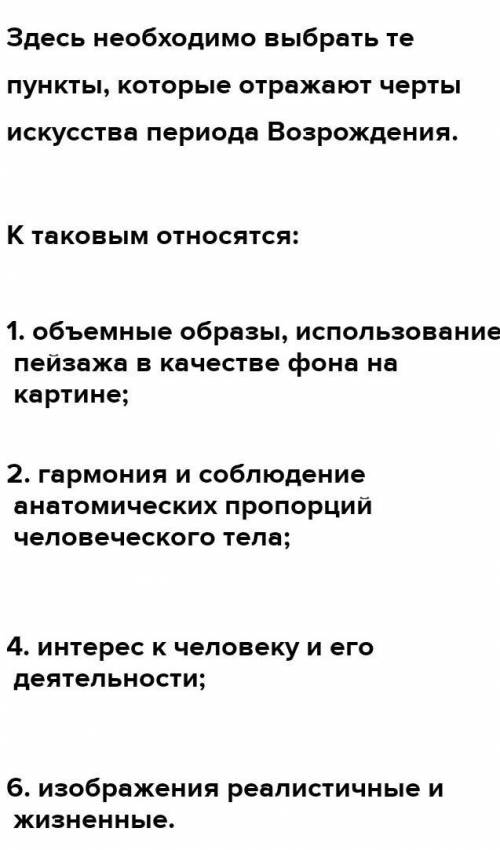 Здесь необходимо выбрать те пункты, которые отражают черты искусства периода Возрождения.

К таковым относятся:

1. объемные образы, использование пейзажа в качестве фона на картине;

2. гармония и соблюдение анатомических пропорций человеческого тела;

4. интерес к человеку и его деятельности;

6. изображения реалистичные и жизненные.